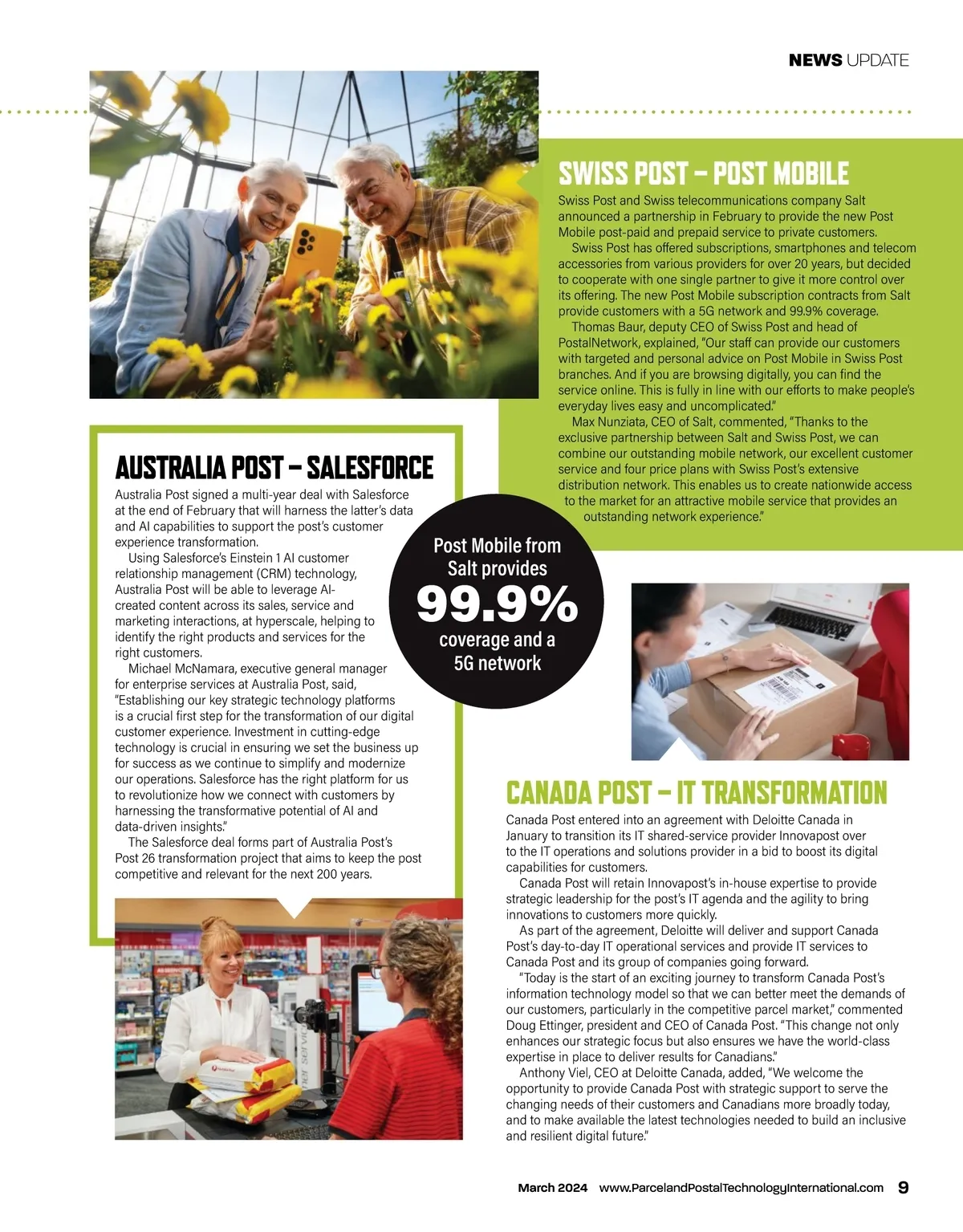 NEWS UPDATE

SWISS POST – POST MOBILE

Swiss Post and Swiss telecommunications company Salt announced a partnership in February to provide the new Post Mobile post-paid and prepaid service to private customers.

Swiss Post has offered subscriptions, smartphones and telecom accessories from various providers for over 20 years, but decided to cooperate with one single partner to give it more control over its offering. The new Post Mobile subscription contracts from Salt provide customers with a 5G network and 99.9% coverage.

Thomas Baur, deputy CEO of Swiss Post and head of PostalNetwork, explained, "Our staff can provide our customers with targeted and personal advice on Post Mobile in Swiss Post branches. And if you are browsing digitally, you can find the service online. This is fully in line with our efforts to make people's everyday lives easy and uncomplicated."

Max Nunziata, CEO of Salt, commented, "Thanks to the exclusive partnership between Salt and Swiss Post, we can combine our outstanding mobile network, our excellent customer service and four price plans with Swiss Post's extensive distribution network. This enables us to create nationwide access to the market for an attractive mobile service that provides an outstanding network experience."

AUSTRALIA POST – SALESFORCE

Australia Post signed a multi-year deal with Salesforce at the end of February that will harness the latter's data and AI capabilities to support the post's customer experience transformation.

Using Salesforce's Einstein 1 AI customer relationship management (CRM) technology, Australia Post will be able to leverage AI-created content across its sales, service and marketing interactions, at hyperscale, helping to identify the right products and services for the right customers.

Michael McNamara, executive general manager for enterprise services at Australia Post, said, "Establishing our key strategic technology platforms is a crucial first step for the transformation of our digital customer experience. Investment in cutting-edge technology is crucial in ensuring we set the business up for success as we continue to simplify and modernize our operations. Salesforce has the right platform for us to revolutionize how we connect with customers by harnessing the transformative potential of AI and data-driven insights."

The Salesforce deal forms part of Australia Post's Post 26 transformation project that aims to keep the post competitive and relevant for the next 200 years.

Post Mobile from Salt provides 99.9% coverage and a 5G network

CANADA POST – IT TRANSFORMATION

Canada Post entered into an agreement with Deloitte Canada in January to transition its IT shared-service provider Innovapost over to the IT operations and solutions provider in a bid to boost its digital capabilities for customers.

Canada Post will retain Innovapost's in-house expertise to provide strategic leadership for the post's IT agenda and the agility to bring innovations to customers more quickly.

As part of the agreement, Deloitte will deliver and support Canada Post's day-to-day IT operational services and provide IT services to Canada Post and its group of companies going forward.

"Today is the start of an exciting journey to transform Canada Post's information technology model so that we can better meet the demands of our customers, particularly in the competitive parcel market," commented Doug Ettinger, president and CEO of Canada Post. "This change not only enhances our strategic focus but also ensures we have the world-class expertise in place to deliver results for Canadians."

Anthony Viel, CEO at Deloitte Canada, added, "We welcome the opportunity to provide Canada Post with strategic support to serve the changing needs of their customers and Canadians more broadly today, and to make available the latest technologies needed to build an inclusive and resilient digital future."

March 2024 www.ParcelandPostalTechnologyInternational.com 9